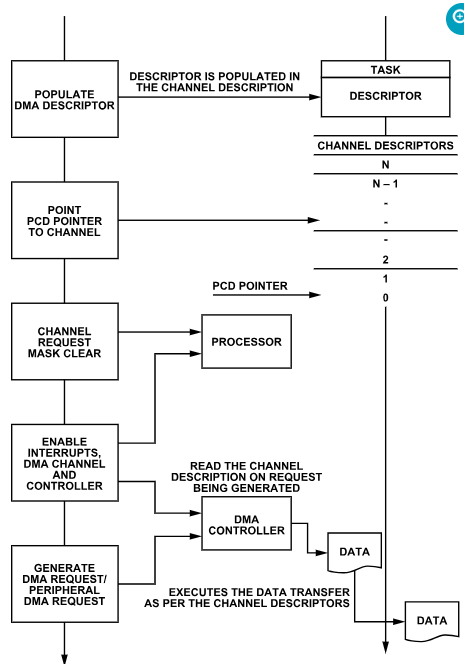 POPULATE DMA DESCRIPTOR

DESCRIPTOR IS POPULATED IN THE CHANNEL DESCRIPTION

TASK

DESCRIPTOR

CHANNEL DESCRIPTORS

N

N – 1

-

-

-

2

1

0

POINT PCD POINTER TO CHANNEL

PCD POINTER

CHANNEL REQUEST MASK CLEAR

PROCESSOR

ENABLE INTERRUPTS, DMA CHANNEL AND CONTROLLER

READ THE CHANNEL DESCRIPTION ON REQUEST BEING GENERATED

DMA CONTROLLER

DATA

GENERATE DMA REQUEST/ PERIPHERAL DMA REQUEST

EXECUTES THE DATA TRANSFER AS PER THE CHANNEL DESCRIPTORS

DATA